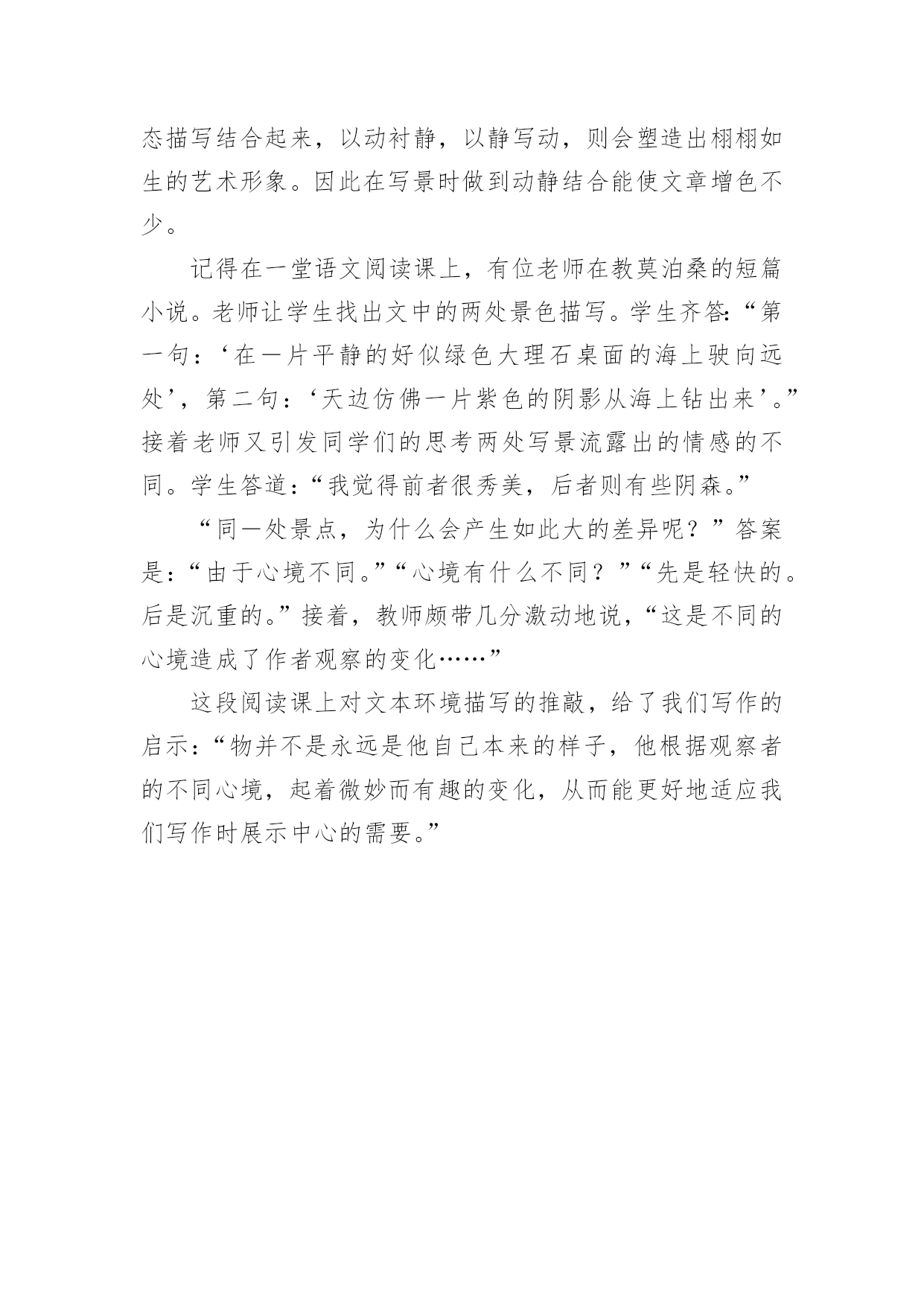 态描写结合起来，以动衬静，以静写动，则会塑造出栩栩如生的艺术形象。因此在写景时做到动静结合能使文章增色不少。

记得在一堂语文阅读课上，有位老师在教莫泊桑的短篇小说。老师让学生找出文中的两处景色描写。学生齐答:“第一句：‘在一片平静的好似绿色大理石桌面的海上驶向远处’，第二句：‘天边仿佛一片紫色的阴影从海上钻出来’。”接着老师又引发同学们的思考两处写景流露出的情感的不同。学生答道：“我觉得前者很秀美，后者则有些阴森。”

“同一处景点，为什么会产生如此大的差异呢？”答案是：“由于心境不同。”“心境有什么不同？”“先是轻快的。后是沉重的。”接着，教师颇带几分激动地说，“这是不同的心境造成了作者观察的变化……”

这段阅读课上对文本环境描写的推敲，给了我们写作的启示：“物并不是永远是他自己本来的样子，他根据观察者的不同心境，起着微妙而有趣的变化，从而能更好地适应我们写作时展示中心的需要。”